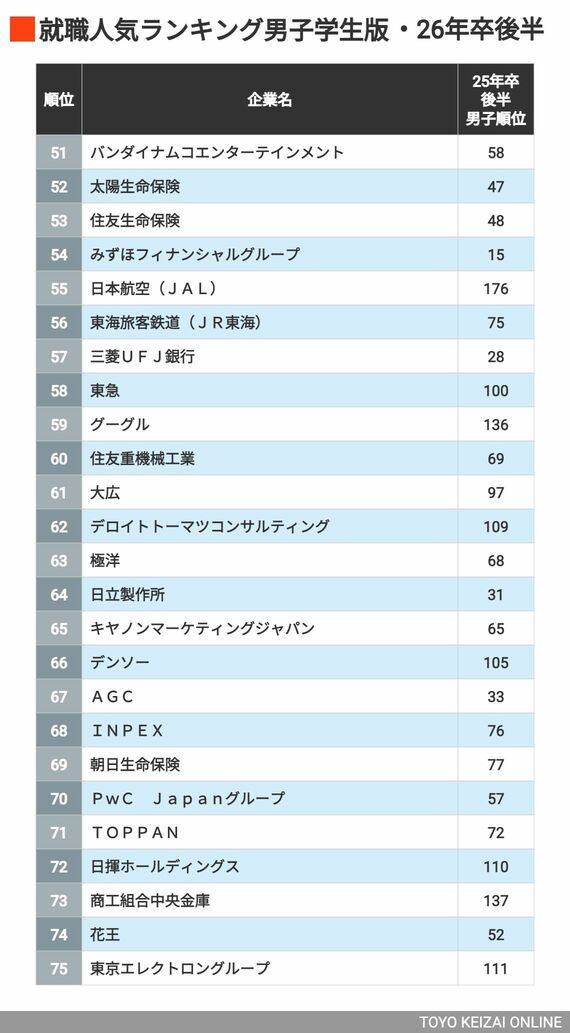 就職人気ランキング男子学生版・26年卒後半

| 順位 | 企業名 | 25年卒後半男子順位 |
|---|---|---|
| 51 | バンダイナムコエンターテインメント | 58 |
| 52 | 太陽生命保険 | 47 |
| 53 | 住友生命保険 | 48 |
| 54 | みずほフィナンシャルグループ | 15 |
| 55 | 日本航空（ＪＡＬ） | 176 |
| 56 | 東海旅客鉄道（ＪＲ東海） | 75 |
| 57 | 三菱ＵＦＪ銀行 | 28 |
| 58 | 東急 | 100 |
| 59 | グーグル | 136 |
| 60 | 住友重機械工業 | 69 |
| 61 | 大広 | 97 |
| 62 | デロイトトーマツコンサルティング | 109 |
| 63 | 極洋 | 68 |
| 64 | 日立製作所 | 31 |
| 65 | キヤノンマーケティングジャパン | 65 |
| 66 | デンソー | 105 |
| 67 | ＡＧＣ | 33 |
| 68 | ＩＮＰＥＸ | 76 |
| 69 | 朝日生命保険 | 77 |
| 70 | ＰｗＣ　Ｊａｐａｎグループ | 57 |
| 71 | ＴＯＰＰＡＮ | 72 |
| 72 | 日揮ホールディングス | 110 |
| 73 | 商工組合中央金庫 | 137 |
| 74 | 花王 | 52 |
| 75 | 東京エレクトロングループ | 111 |

TOYO KEIZAI ONLINE